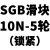 SGB滑块
10N-5轮
（锁紧）